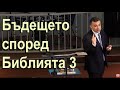 Бъдещето според Библията 3